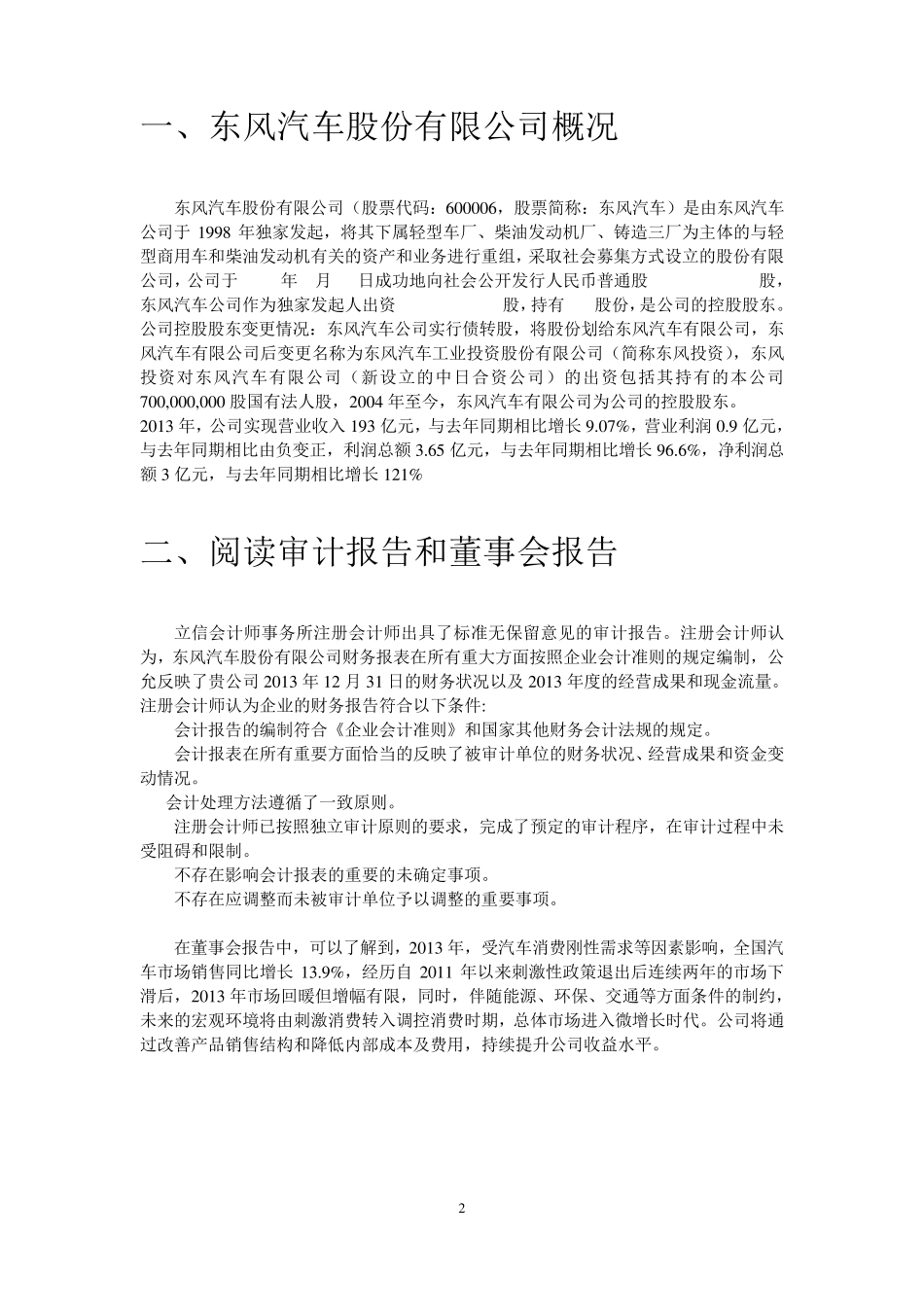 一、东风汽车股份有限公司概况

东风汽车股份有限公司（股票代码：600006，股票简称：东风汽车）是由东风汽车公司于 1998 年独家发起，将其下属轻型车厂、柴油发动机厂、铸造三厂为主体的与轻型商用车和柴油发动机有关的资产和业务进行重组，采取社会募集方式设立的股份有限公司，公司于 年 月 日成功地向社会公开发行人民币普通股 股，东风汽车公司作为独家发起人出资 股，持有 股份，是公司的控股股东。公司控股股东变更情况：东风汽车公司实行债转股，将股份划给东风汽车有限公司，东风汽车有限公司后变更名称为东风汽车工业投资股份有限公司（简称东风投资），东风投资对东风汽车有限公司（新设立的中日合资公司）的出资包括其持有的本公司 700,000,000 股国有法人股，2004 年至今，东风汽车有限公司为公司的控股股东。
2013 年，公司实现营业收入 193 亿元，与去年同期相比增长 9.07%，营业利润 0.9 亿元，与去年同期相比由负变正，利润总额 3.65 亿元，与去年同期相比增长 96.6%，净利润总额 3 亿元，与去年同期相比增长 121%

二、阅读审计报告和董事会报告

立信会计师事务所注册会计师出具了标准无保留意见的审计报告。注册会计师认为，东风汽车股份有限公司财务报表在所有重大方面按照企业会计准则的规定编制，公允反映了贵公司 2013 年 12 月 31 日的财务状况以及 2013 年度的经营成果和现金流量。注册会计师认为企业的财务报告符合以下条件:
会计报告的编制符合《企业会计准则》和国家其他财务会计法规的规定。
会计报表在所有重要方面恰当的反映了被审计单位的财务状况、经营成果和资金变动情况。
会计处理方法遵循了一致原则。
注册会计师已按照独立审计原则的要求，完成了预定的审计程序，在审计过程中未受阻碍和限制。
不存在影响会计报表的重要的未确定事项。
不存在应调整而未被审计单位予以调整的重要事项。

在董事会报告中，可以了解到，2013 年，受汽车消费刚性需求等因素影响，全国汽车市场销售同比增长 13.9%，经历自 2011 年以来刺激性政策退出后连续两年的市场下滑后，2013 年市场回暖但增幅有限，同时，伴随能源、环保、交通等方面条件的制约，未来的宏观环境将由刺激消费转入调控消费时期，总体市场进入微增长时代。公司将通过改善产品销售结构和降低内部成本及费用，持续提升公司收益水平。

2